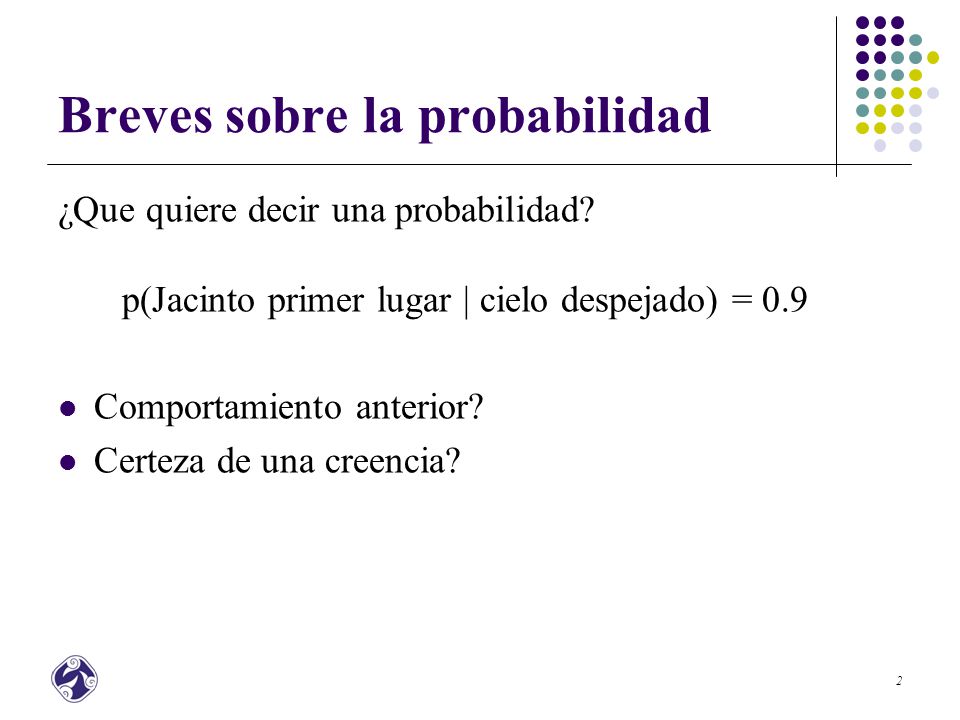 Breves sobre la probabilidad

¿Que quiere decir una probabilidad?

p(Jacinto primer lugar | cielo despejado) = 0.9

- Comportamiento anterior?
- Certeza de una creencia?

2